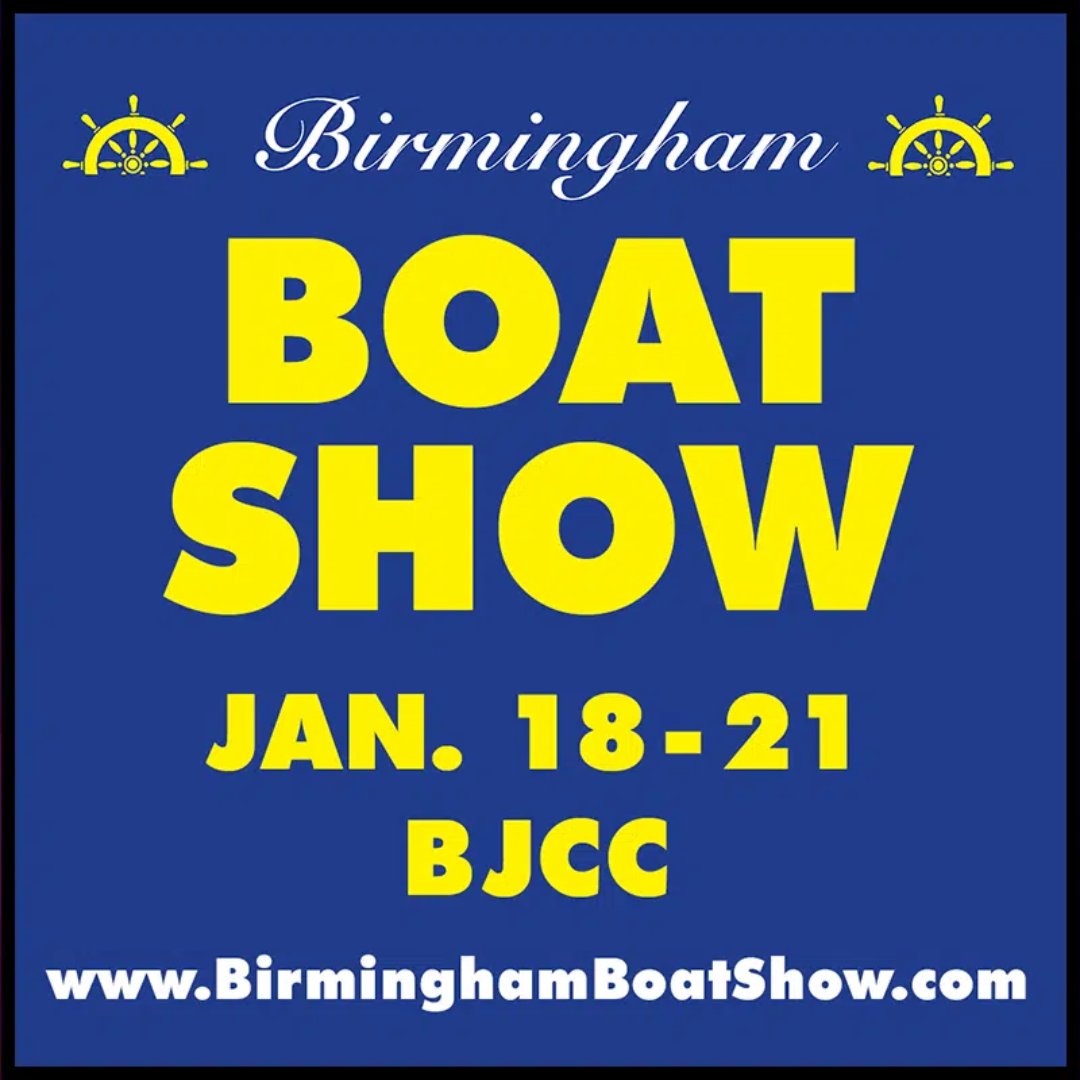 Birmingham

BOAT SHOW

JAN. 18-21
BJCC

www.BirminghamBoatShow.com